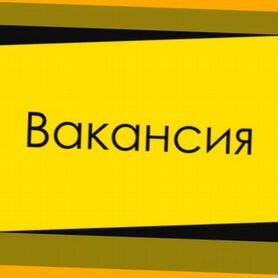 Вакансия